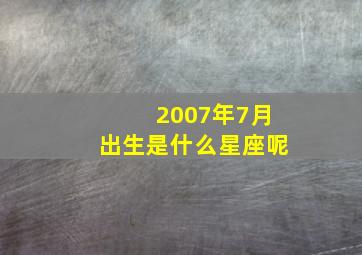 2007年7月
出生是什么星座呢